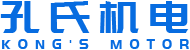 孔氏机电
KONG'S MOTOR